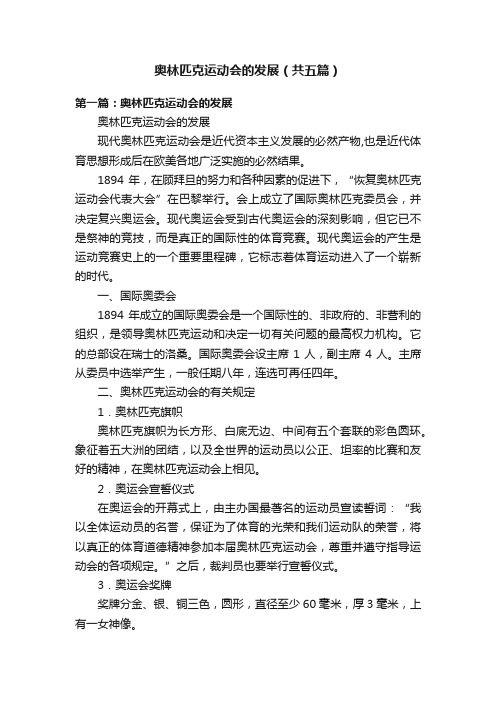 奥林匹克运动会的发展（共五篇）

第一篇：奥林匹克运动会的发展

奥林匹克运动会的发展

现代奥林匹克运动会是近代资本主义发展的必然产物,也是近代体育思想形成后在欧美各地广泛实施的必然结果。

1894 年，在顾拜旦的努力和各种因素的促进下，“恢复奥林匹克运动会代表大会”在巴黎举行。会上成立了国际奥林匹克委员会，并决定复兴奥运会。现代奥运会受到古代奥运会的深刻影响，但它已不是祭神的竞技，而是真正的国际性的体育竞赛。现代奥运会的产生是运动竞赛史上的一个重要里程碑，它标志着体育运动进入了一个崭新的时代。

一、国际奥委会

1894 年成立的国际奥委会是一个国际性的、非政府的、非营利的组织，是领导奥林匹克运动和决定一切有关问题的最高权力机构。它的总部设在瑞士的洛桑。国际奥委会设主席 1 人，副主席 4 人。主席从委员中选举产生，一般任期八年，连选可再任四年。

二、奥林匹克运动会的有关规定

1．奥林匹克旗帜

奥林匹克旗帜为长方形、白底无边、中间有五个套联的彩色圆环。象征着五大洲的团结，以及全世界的运动员以公正、坦率的比赛和友好的精神，在奥林匹克运动会上相见。

2．奥运会宣誓仪式

在奥运会的开幕式上，由主办国最著名的运动员宣读誓词：“我以全体运动员的名誉，保证为了体育的光荣和我们运动队的荣誉，将以真正的体育道德精神参加本届奥林匹克运动会，尊重并遵守指导运动会的各项规定。”之后，裁判员也要举行宣誓仪式。

3．奥运会奖牌

奖牌分金、银、铜三色，圆形，直径至少 60 毫米，厚 3 毫米，上有一女神像。